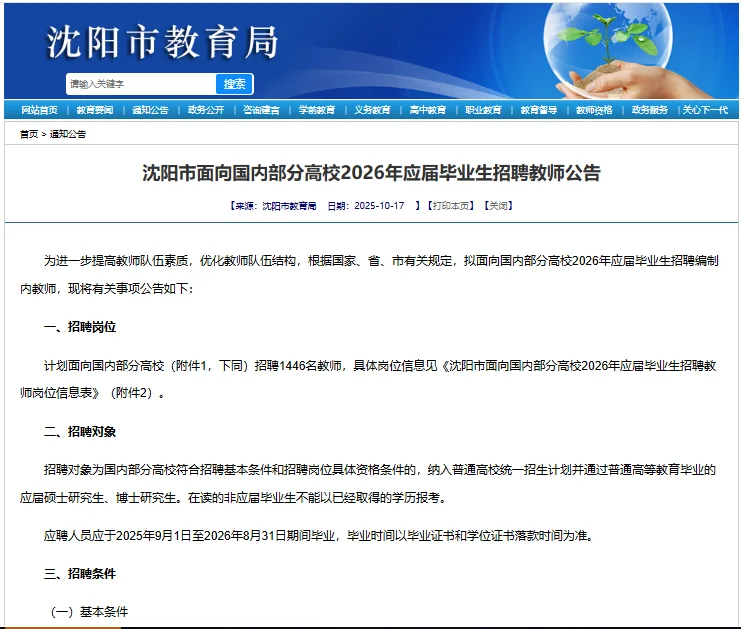 沈阳市教育局

请输入关键字 搜索

网站首页 | 教育要闻 | 通知公告 | 政务公开 | 咨询建言 | 学前教育 | 义务教育 | 高中教育 | 职业教育 | 教育督导 | 教师资格 | 政务服务 | 关心下一代

首页 > 通知公告

沈阳市面向国内部分高校2026年应届毕业生招聘教师公告

【来源：沈阳市教育局 日期：2025-10-17 】【打印本页】【关闭】

为进一步提高教师队伍素质，优化教师队伍结构，根据国家、省、市有关规定，拟面向国内部分高校2026年应届毕业生招聘编制内教师，现将有关事项公告如下：

一、招聘岗位

计划面向国内部分高校（附件1，下同）招聘1446名教师，具体岗位信息见《沈阳市面向国内部分高校2026年应届毕业生招聘教师岗位信息表》（附件2）。

二、招聘对象

招聘对象为国内部分高校符合招聘基本条件和招聘岗位具体资格条件的，纳入普通高校统一招生计划并通过普通高等教育毕业的应届硕士研究生、博士研究生。在读的非应届毕业生不能以已经取得的学历报考。

应聘人员应于2025年9月1日至2026年8月31日期间毕业，毕业时间以毕业证书和学位证书落款时间为准。

三、招聘条件

（一）基本条件